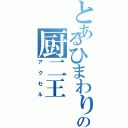 とあるひまわりの

厨二王

アクセル